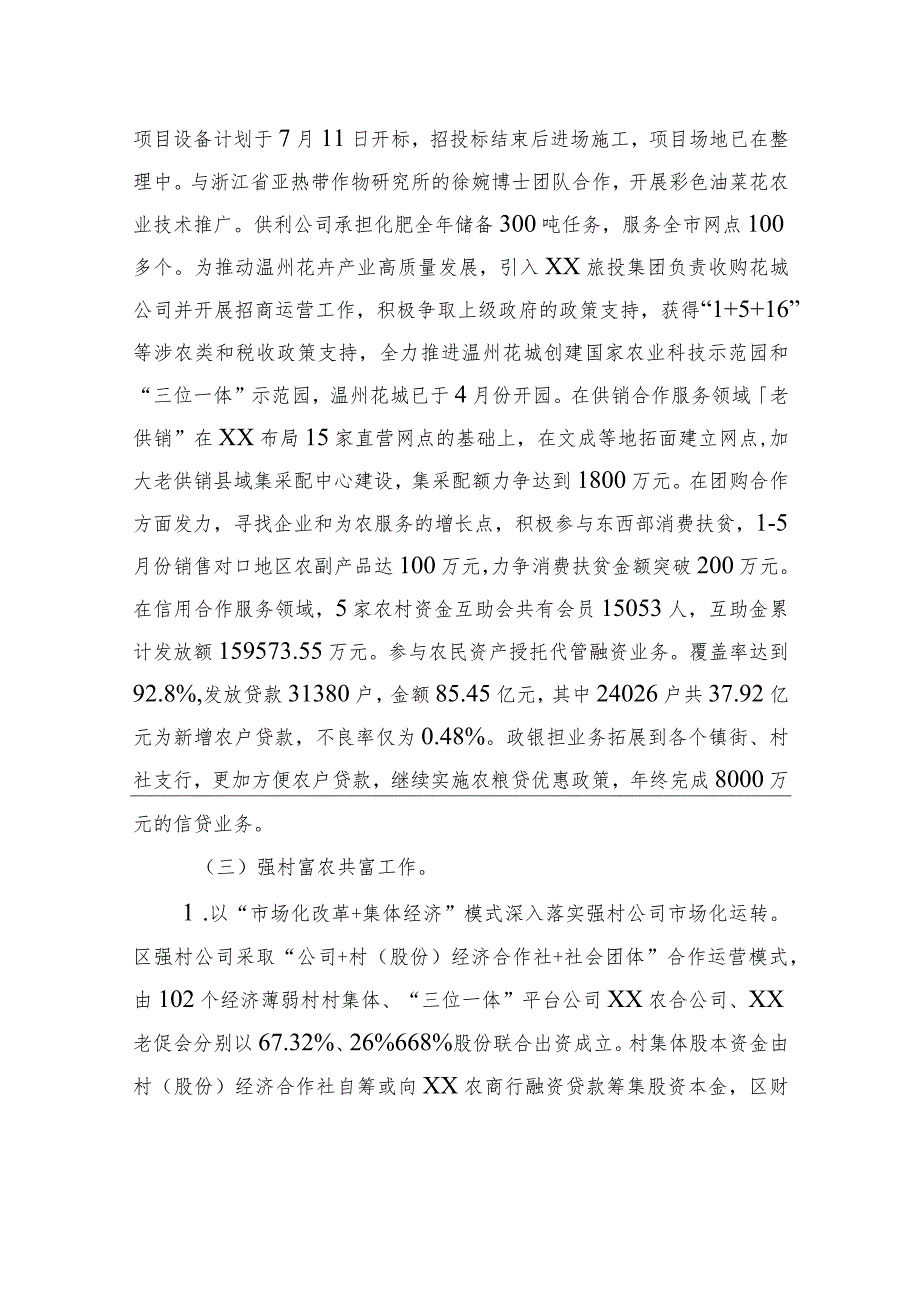 项目设备计划于7月11日开标，招投标结束后进场施工，项目场地已在整理中。与浙江省亚热带作物研究所的徐婉博士团队合作，开展彩色油菜花农业技术推广。供利公司承担化肥全年储备300吨任务，服务全市网点100多个。为推动温州花卉产业高质量发展，引入XX旅投集团负责收购花城公司并开展招商运营工作，积极争取上级政府的政策支持，获得“1+5+16”等涉农类和税收政策支持，全力推进温州花城创建国家农业科技示范园和“三位一体”示范园，温州花城已于4月份开园。在供销合作服务领域「老供销”在XX布局15家直营网点的基础上，在文成等地拓面建立网点,加大老供销县域集采配中心建设，集采配额力争达到1800万元。在团购合作方面发力，寻找企业和为农服务的增长点，积极参与东西部消费扶贫，1-5月份销售对口地区农副产品达100万元,力争消费扶贫金额突破200万元。在信用合作服务领域，5家农村资金互助会共有会员15053人，互助金累计发放额159573.55万元。参与农民资产授托代管融资业务。覆盖率达到92.8%,发放贷款31380户，金额85.45亿元，其中24026户共37.92亿元为新增农户贷款，不良率仅为0.48%。政银担业务拓展到各个镇街、村社支行，更加方便农户贷款，继续实施农粮贷优惠政策，年终完成8000万元的信贷业务。

（三）强村富农共富工作。

1.以“市场化改革+集体经济”模式深入落实强村公司市场化运转。区强村公司采取“公司+村（股份）经济合作社+社会团体”合作运营模式，由102个经济薄弱村村集体、“三位一体”平台公司XX农合公司、XX老促会分别以67.32%、26%668%股份联合出资成立。村集体股本资金由村（股份）经济合作社自筹或向XX农商行融资贷款筹集股资本金，区财